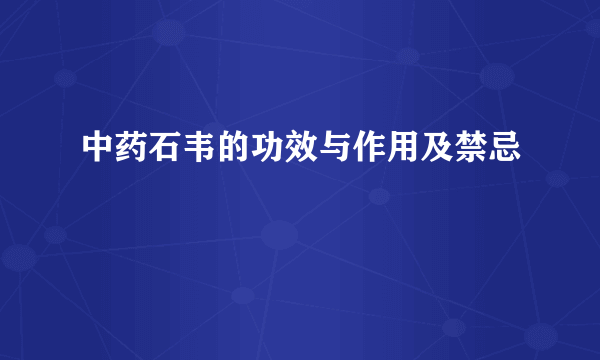 中药石韦的功效与作用及禁忌